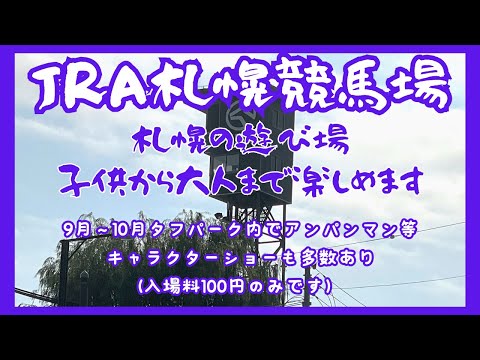 JRA札幌競馬場

札幌の遊び場
子供から大人まで楽しめます

9月～10月タフパーク内でアンパンマン等
キャラクターショーも多数あり
(入場料100円のみです)